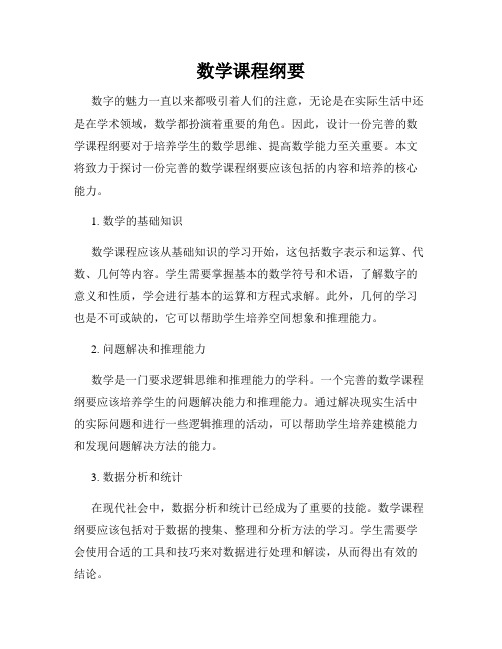 数学课程纲要

数字的魅力一直以来都吸引着人们的注意，无论是在实际生活中还是在学术领域，数学都扮演着重要的角色。因此，设计一份完善的数学课程纲要对于培养学生的数学思维、提高数学能力至关重要。本文将致力于探讨一份完善的数学课程纲要应该包括的内容和培养的核心能力。

1. 数学的基础知识

数学课程应该从基础知识的学习开始，这包括数字表示和运算、代数、几何等内容。学生需要掌握基本的数学符号和术语，了解数字的意义和性质，学会进行基本的运算和方程式求解。此外，几何的学习也是不可或缺的，它可以帮助学生培养空间想象和推理能力。

2. 问题解决和推理能力

数学是一门要求逻辑思维和推理能力的学科。一个完善的数学课程纲要应该培养学生的问题解决能力和推理能力。通过解决现实生活中的实际问题和进行一些逻辑推理的活动，可以帮助学生培养建模能力和发现问题解决方法的能力。

3. 数据分析和统计

在现代社会中，数据分析和统计已经成为了重要的技能。数学课程纲要应该包括对于数据的搜集、整理和分析方法的学习。学生需要学会使用合适的工具和技巧来对数据进行处理和解读，从而得出有效的结论。